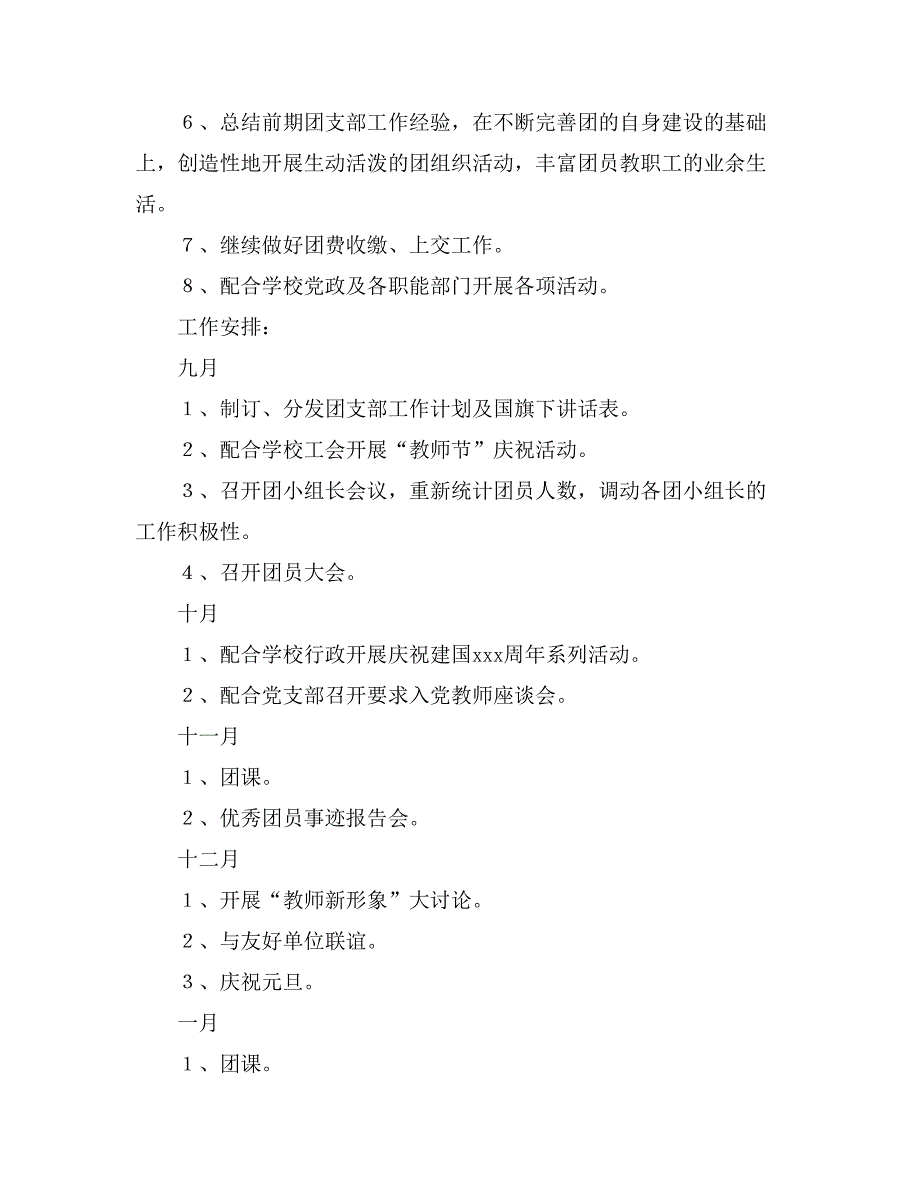 6、总结前期团支部工作经验，在不断完善团的自身建设的基础上，创造性地开展生动活泼的团组织活动，丰富团员教职工的业余生活。

7、继续做好团费收缴、上交工作。

8、配合学校党政及各职能部门开展各项活动。

工作安排：

九月

1、制订、分发团支部工作计划及国旗下讲话表。

2、配合学校工会开展“教师节”庆祝活动。

3、召开团小组长会议，重新统计团员人数，调动各团小组长的工作积极性。

4、召开团员大会。

十月

1、配合学校行政开展庆祝建国xxx周年系列活动。

2、配合党支部召开要求入党教师座谈会。

十一月

1、团课。

2、优秀团员事迹报告会。

十二月

1、开展“教师新形象”大讨论。

2、与友好单位联谊。

3、庆祝元旦。

一月

1、团课。